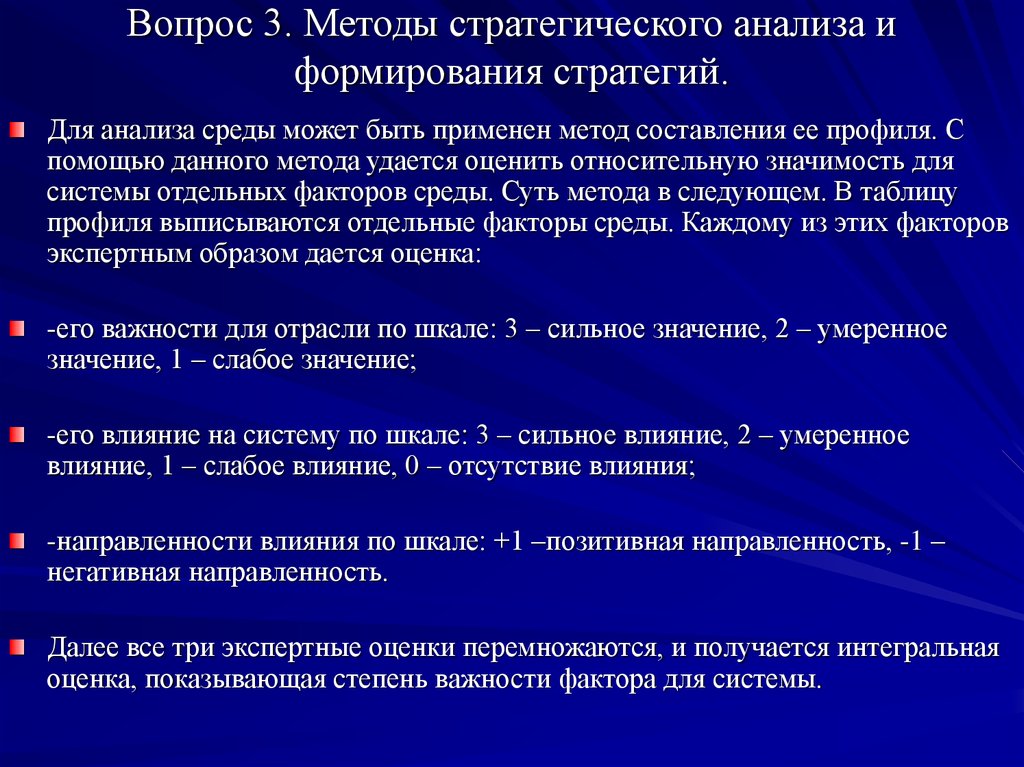 Вопрос 3. Методы стратегического анализа и формирования стратегий.

Для анализа среды может быть применен метод составления ее профиля. С помощью данного метода удается оценить относительную значимость для системы отдельных факторов среды. Суть метода в следующем. В таблицу профиля выписываются отдельные факторы среды. Каждому из этих факторов экспертным образом дается оценка:

-его важности для отрасли по шкале: 3 – сильное значение, 2 – умеренное значение, 1 – слабое значение;

-его влияние на систему по шкале: 3 – сильное влияние, 2 – умеренное влияние, 1 – слабое влияние, 0 – отсутствие влияния;

-направленности влияния по шкале: +1 –позитивная направленность, -1 – негативная направленность.

Далее все три экспертные оценки перемножаются, и получается интегральная оценка, показывающая степень важности фактора для системы.